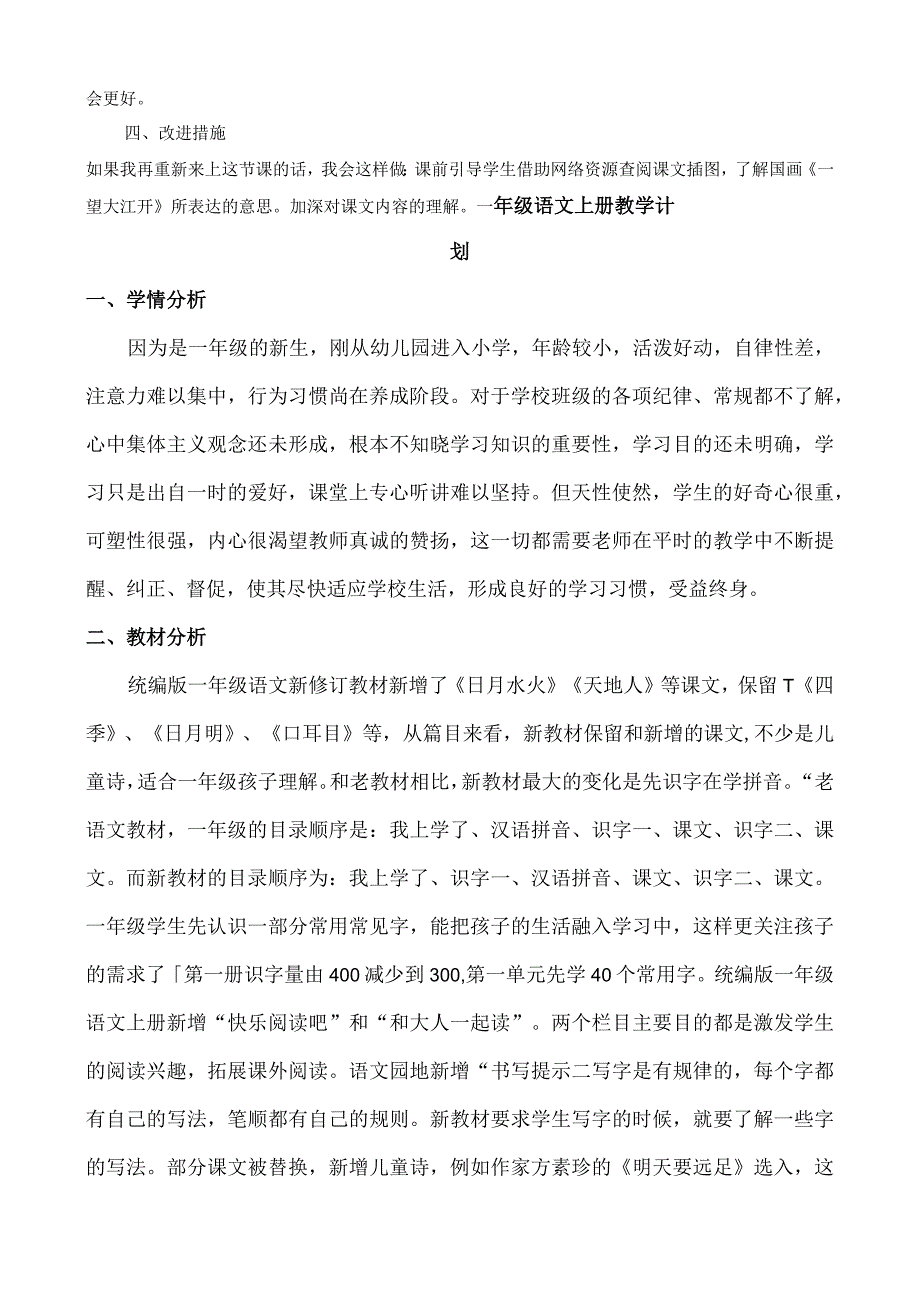 会更好。

四、改进措施

如果我再重新来上这节课的话，我会这样做 课前引导学生借助网络资源查阅课文插图，了解国画《一望大江开》所表达的意思。加深对课文内容的理解。一年级语文上册教学计划

一、学情分析

因为是一年级的新生，刚从幼儿园进入小学，年龄较小，活泼好动，自律性差，注意力难以集中，行为习惯尚在养成阶段。对于学校班级的各项纪律、常规都不了解，心中集体主义观念还未形成，根本不知晓学习知识的重要性，学习目的还未明确，学习只是出自一时的爱好，课堂上专心听讲难以坚持。但天性使然，学生的好奇心很重，可塑性很强，内心很渴望教师真诚的赞扬，这一切都需要老师在平时的教学中不断提醒、纠正、督促，使其尽快适应学校生活，形成良好的学习习惯，受益终身。

二、教材分析

统编版一年级语文新修订教材新增了《日月水火》《天地人》等课文，保留T《四季》、《日月明》、《口耳目》等，从篇目来看，新教材保留和新增的课文,不少是儿童诗，适合一年级孩子理解。和老教材相比，新教材最大的变化是先识字在学拼音。“老语文教材，一年级的目录顺序是：我上学了、汉语拼音、识字一、课文、识字二、课文。而新教材的目录顺序为：我上学了、识字一、汉语拼音、课文、识字二、课文。一年级学生先认识一部分常用常见字，能把孩子的生活融入学习中，这样更关注孩子的需求了「第一册识字量由400减少到300,第一单元先学40个常用字。统编版一年级语文上册新增“快乐阅读吧”和“和大人一起读”。两个栏目主要目的都是激发学生的阅读兴趣，拓展课外阅读。语文园地新增“书写提示二写字是有规律的，每个字都有自己的写法，笔顺都有自己的规则。新教材要求学生写字的时候，就要了解一些字的写法。部分课文被替换，新增儿童诗，例如作家方素珍的《明天要远足》选入，这